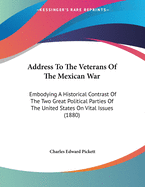 •KESSINGER'S RARE REPRINTS•

Address To The Veterans Of The Mexican War

Embodying A Historical Contrast Of The Two Great Political Parties Of The United States On Vital Issues (1880)

Charles Edward Pickett